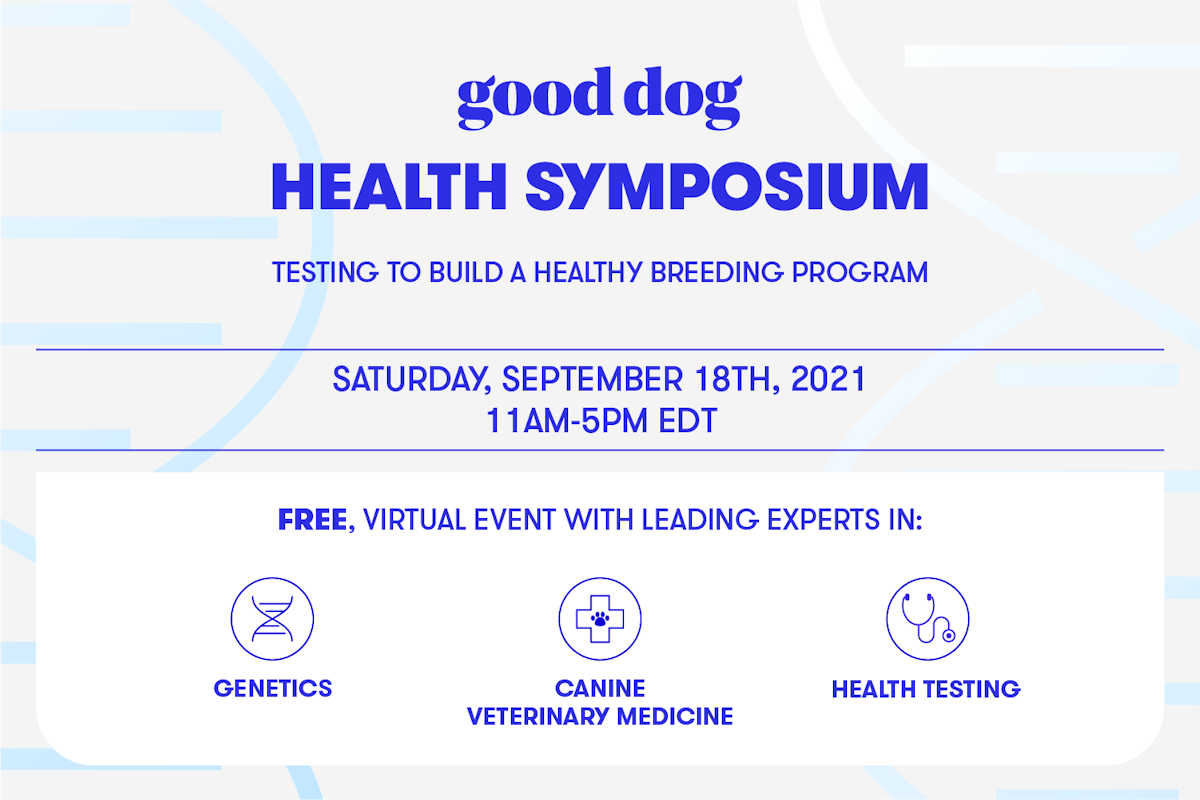 good dog

HEALTH SYMPOSIUM

TESTING TO BUILD A HEALTHY BREEDING PROGRAM

SATURDAY, SEPTEMBER 18TH, 2021
11AM-5PM EDT

FREE, VIRTUAL EVENT WITH LEADING EXPERTS IN:

GENETICS

CANINE
VETERINARY MEDICINE

HEALTH TESTING